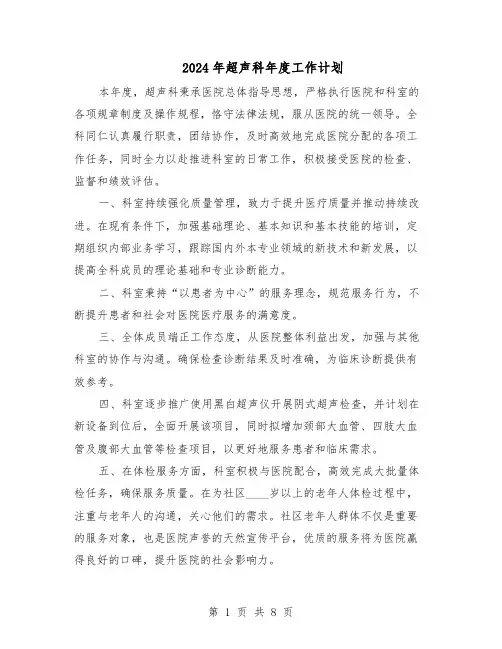 2024年超声科年度工作计划

本年度，超声科秉承医院总体指导思想，严格执行医院和科室的各项规章制度及操作规程，恪守法律法规，服从医院的统一领导。全科同仁认真履行职责，团结协作，及时高效地完成医院分配的各项工作任务，同时全力以赴推进科室的日常工作，积极接受医院的检查、监督和绩效评估。

一、科室持续强化质量管理，致力于提升医疗质量并推动持续改进。在现有条件下，加强基础理论、基本知识和基本技能的培训，定期组织内部业务学习，跟踪国内外本专业领域的新技术和新发展，以提高全科成员的理论基础和专业诊断能力。

二、科室秉持“以患者为中心”的服务理念，规范服务行为，不断提升患者和社会对医院医疗服务的满意度。

三、全体成员端正工作态度，从医院整体利益出发，加强与其他科室的协作与沟通。确保检查诊断结果及时准确，为临床诊断提供有效参考。

四、科室逐步推广使用黑白超声仪开展阴式超声检查，并计划在新设备到位后，全面开展该项目，同时拟增加颈部大血管、四肢大血管及腹部大血管等检查项目，以更好地服务患者和临床需求。

五、在体检服务方面，科室积极与医院配合，高效完成大批量体检任务，确保服务质量。在为社区____岁以上的老年人体检过程中，注重与老年人的沟通，关心他们的需求。社区老年人群体不仅是重要的服务对象，也是医院声誉的天然宣传平台，优质的服务将为医院赢得良好的口碑，提升医院的社会影响力。

第 1 页 共 8 页